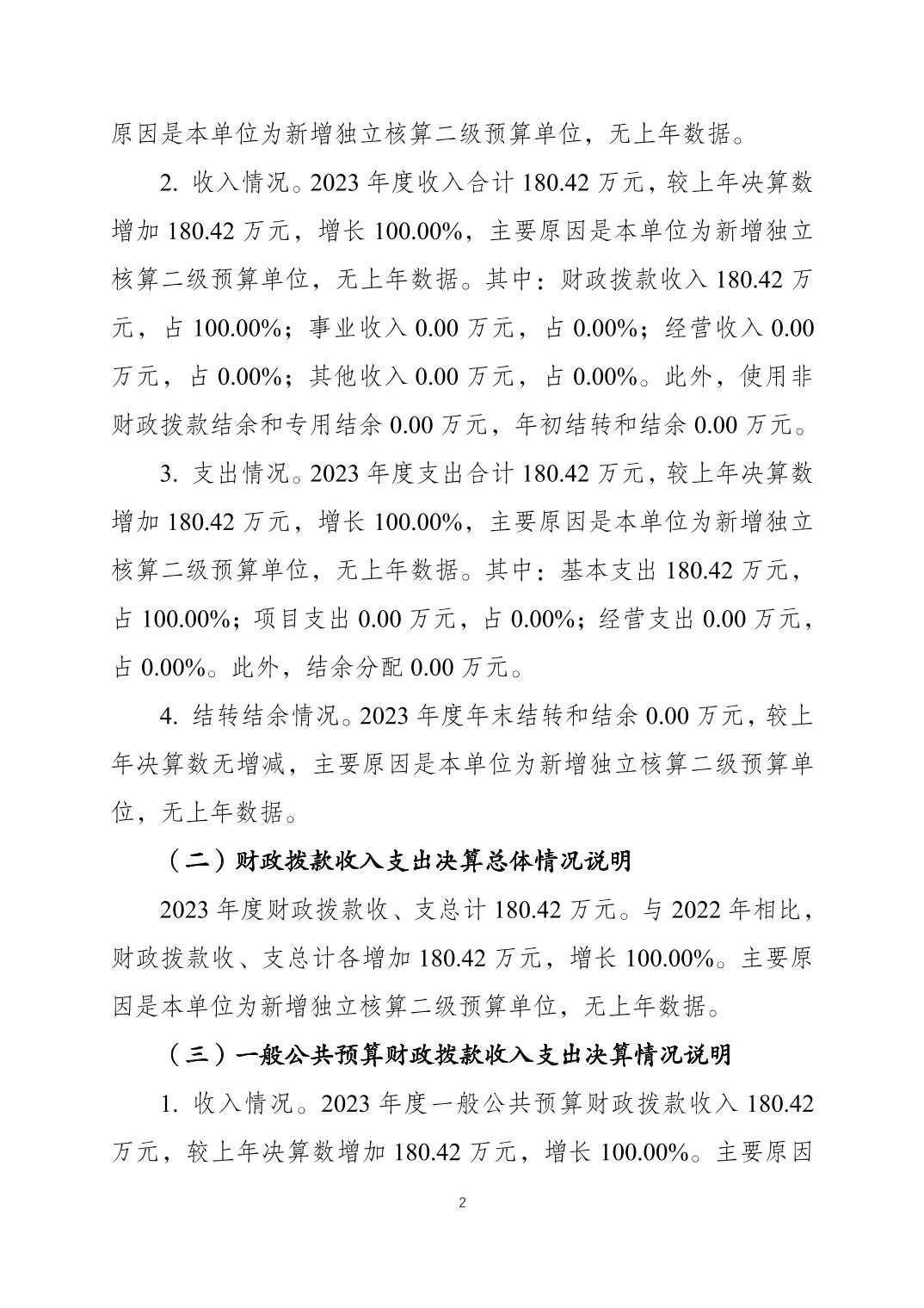 原因是本单位为新增独立核算二级预算单位，无上年数据。

2. 收入情况。2023 年度收入合计 180.42 万元，较上年决算数增加 180.42 万元，增长 100.00%，主要原因是本单位为新增独立核算二级预算单位，无上年数据。其中：财政拨款收入 180.42 万元，占 100.00%；事业收入 0.00 万元，占 0.00%；经营收入 0.00 万元，占 0.00%；其他收入 0.00 万元，占 0.00%。此外，使用非财政拨款结余和专用结余 0.00 万元，年初结转和结余 0.00 万元。

3. 支出情况。2023 年度支出合计 180.42 万元，较上年决算数增加 180.42 万元，增长 100.00%，主要原因是本单位为新增独立核算二级预算单位，无上年数据。其中：基本支出 180.42 万元，占 100.00%；项目支出 0.00 万元，占 0.00%；经营支出 0.00 万元，占 0.00%。此外，结余分配 0.00 万元。

4. 结转结余情况。2023 年度年末结转和结余 0.00 万元，较上年决算数无增减，主要原因是本单位为新增独立核算二级预算单位，无上年数据。

（二）财政拨款收入支出决算总体情况说明

2023 年度财政拨款收、支总计 180.42 万元。与 2022 年相比，财政拨款收、支总计各增加 180.42 万元，增长 100.00%。主要原因是本单位为新增独立核算二级预算单位，无上年数据。

（三）一般公共预算财政拨款收入支出决算情况说明

1. 收入情况。2023 年度一般公共预算财政拨款收入 180.42 万元，较上年决算数增加 180.42 万元，增长 100.00%。主要原因

2